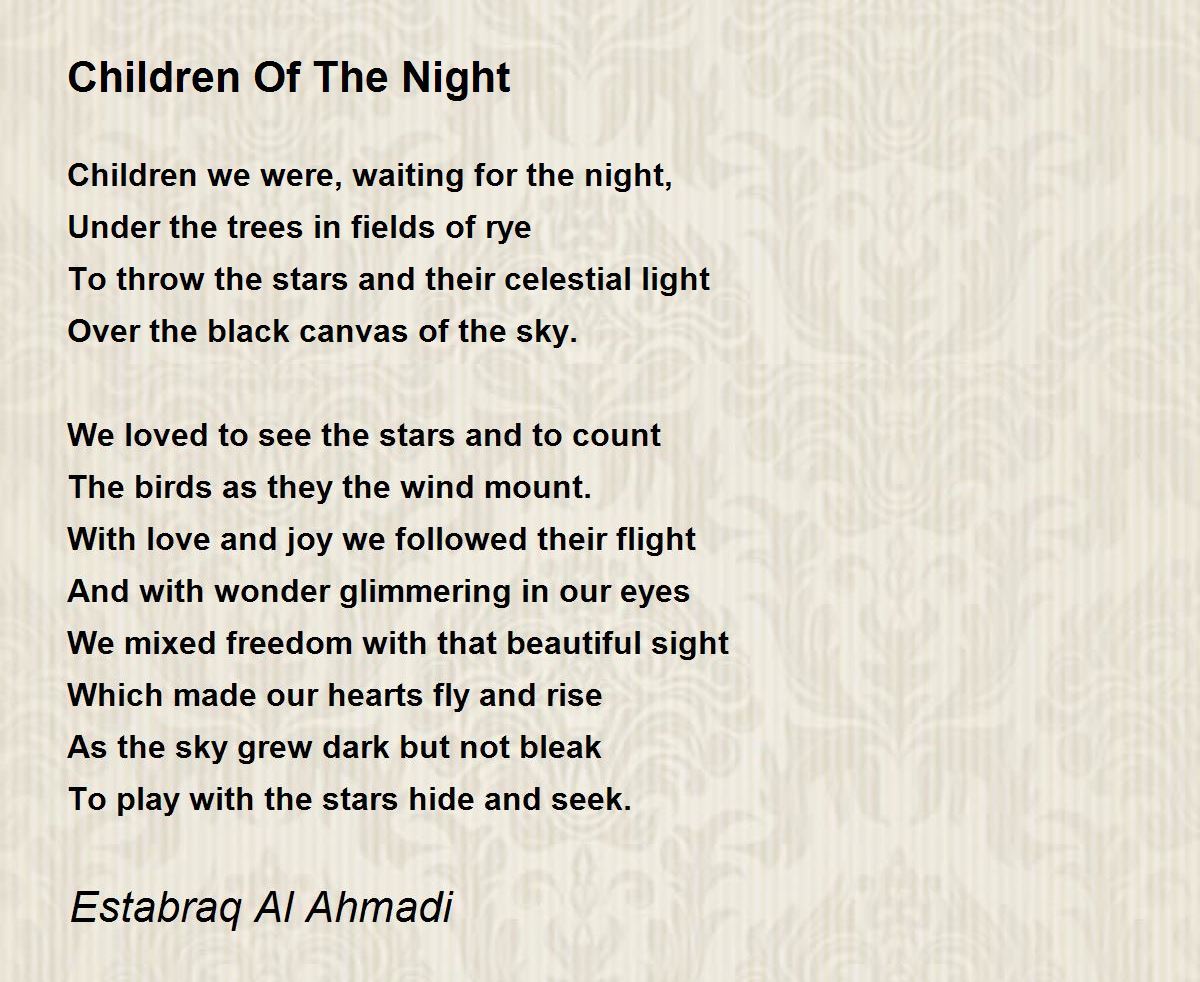 Children Of The Night

Children we were, waiting for the night,
Under the trees in fields of rye
To throw the stars and their celestial light
Over the black canvas of the sky.

We loved to see the stars and to count
The birds as they the wind mount.
With love and joy we followed their flight
And with wonder glimmering in our eyes
We mixed freedom with that beautiful sight
Which made our hearts fly and rise
As the sky grew dark but not bleak
To play with the stars hide and seek.

Estabraq Al Ahmadi